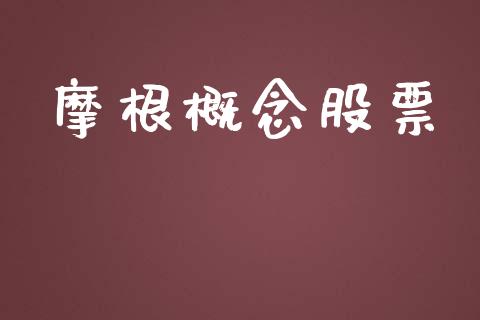 摩根概念股票